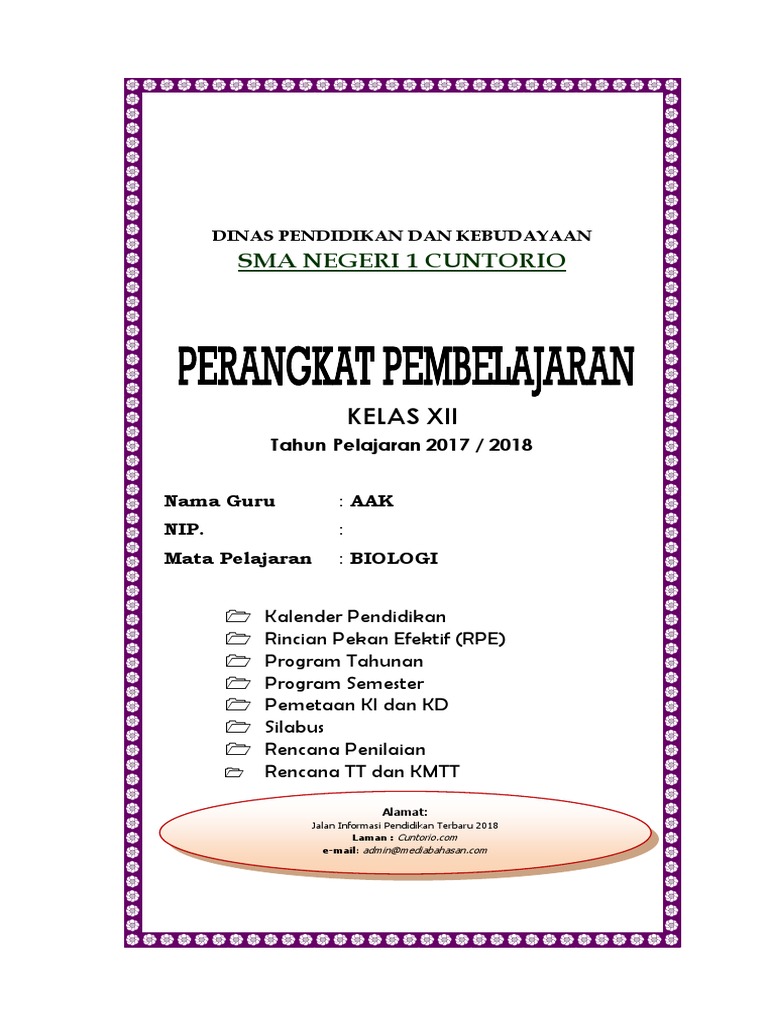 DINAS PENDIDIKAN DAN KEBUDAYAAN
SMA NEGERI 1 CUNTORIO

PERANGKAT PEMBELAJARAN

KELAS XII
Tahun Pelajaran 2017 / 2018

Nama Guru : AAK
NIP. :
Mata Pelajaran : BIOLOGI

Kalender Pendidikan
Rincian Pekan Efektif (RPE)
Program Tahunan
Program Semester
Pemetaan KI dan KD
Silabus
Rencana Penilaian
Rencana TT dan KMTT

Alamat:
Jalan Informasi Pendidikan Terbaru 2018
Laman : Cuntorio.com
e-mail: admin@mediabahasan.com